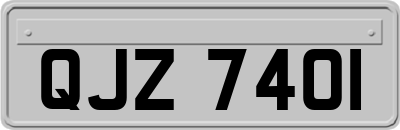 QJZ 7401